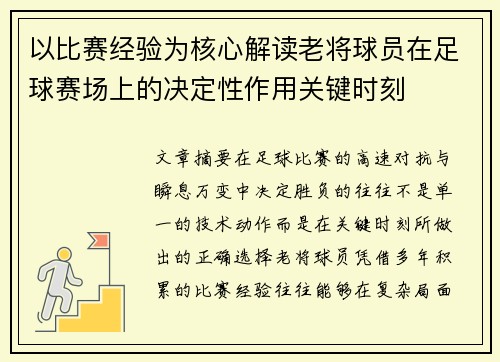 以比赛经验为核心解读老将球员在足球赛场上的决定性作用关键时刻

文章摘要在足球比赛的高速对抗与瞬息万变中决定胜负的往往不是单一的技术动作而是在关键时刻所做出的正确选择老将球员凭借多年积累的比赛经验往往能够在复杂局面